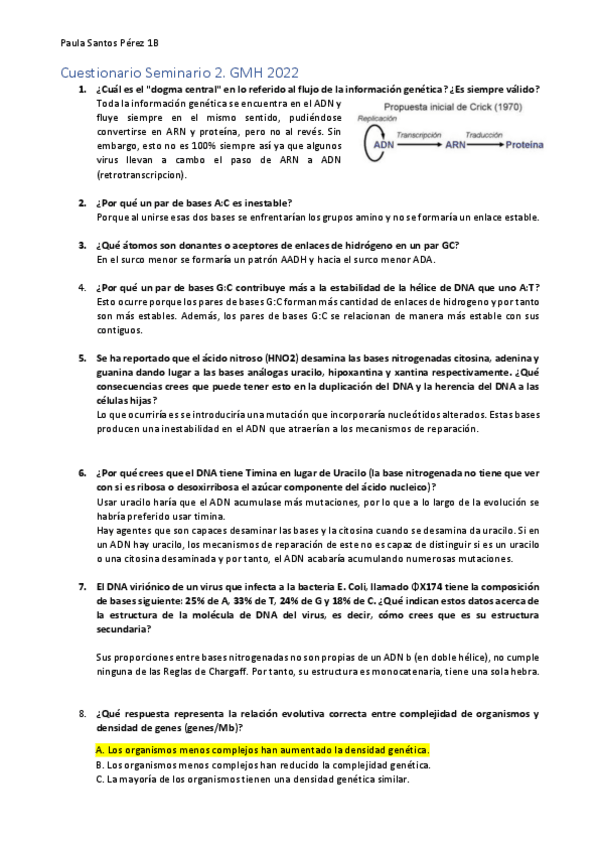 Paula Santos Pérez 1B

Cuestionario Seminario 2. GMH 2022

1. ¿Cuál es el "dogma central" en lo referido al flujo de la información genética? ¿Es siempre válido?
Toda la información genética se encuentra en el ADN y fluye siempre en el mismo sentido, pudiéndose convertirse en ARN y proteína, pero no al revés. Sin embargo, esto no es 100% siempre así ya que algunos virus llevan a cambo el paso de ARN a ADN (retrotranscripcion).

Propuesta inicial de Crick (1970)
Replicación
ADN Transcripción ARN Traducción Proteína

2. ¿Por qué un par de bases A:C es inestable?
Porque al unirse esas dos bases se enfrentarían los grupos amino y no se formaría un enlace estable.

3. ¿Qué átomos son donantes o aceptores de enlaces de hidrógeno en un par GC?
En el surco menor se formaría un patrón AADH y hacia el surco menor ADA.

4. ¿Por qué un par de bases G:C contribuye más a la estabilidad de la hélice de DNA que uno A:T?
Esto ocurre porque los pares de bases G:C forman más cantidad de enlaces de hidrogeno y por tanto son más estables. Además, los pares de bases G:C se relacionan de manera más estable con sus contiguos.

5. Se ha reportado que el ácido nitroso (HNO2) desamina las bases nitrogenadas citosina, adenina y guanina dando lugar a las bases análogas uracilo, hipoxantina y xantina respectivamente. ¿Qué consecuencias crees que puede tener esto en la duplicación del DNA y la herencia del DNA a las células hijas?
Lo que ocurriría es se introduciría una mutación que incorporaría nucleótidos alterados. Estas bases producen una inestabilidad en el ADN que atraerían a los mecanismos de reparación.

6. ¿Por qué crees que el DNA tiene Timina en lugar de Uracilo (la base nitrogenada no tiene que ver con si es ribosa o desoxirribosa el azúcar componente del ácido nucleico)?
Usar uracilo haría que el ADN acumulase más mutaciones, por lo que a lo largo de la evolución se habría preferido usar timina.
Hay agentes que son capaces desaminar las bases y la citosina cuando se desamina da uracilo. Si en un ADN hay uracilo, los mecanismos de reparación de este no es capaz de distinguir si es un uracilo o una citosina desaminada y por tanto, el ADN acabaría acumulando numerosas mutaciones.

7. El DNA viriónico de un virus que infecta a la bacteria E. Coli, llamado ΦX174 tiene la composición de bases siguiente: 25% de A, 33% de T, 24% de G y 18% de C. ¿Qué indican estos datos acerca de la estructura de la molécula de DNA del virus, es decir, cómo crees que es su estructura secundaria?

Sus proporciones entre bases nitrogenadas no son propias de un ADN b (en doble hélice), no cumple ninguna de las Reglas de Chargaff. Por tanto, su estructura es monocatenaria, tiene una sola hebra.

8. ¿Qué respuesta representa la relación evolutiva correcta entre complejidad de organismos y densidad de genes (genes/Mb)?

A. Los organismos menos complejos han aumentado la densidad genética.
B. Los organismos menos complejos han reducido la complejidad genética.
C. La mayoría de los organismos tienen una densidad genética similar.